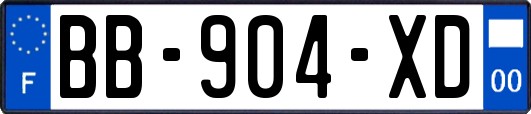 F
BB-904-XD
00